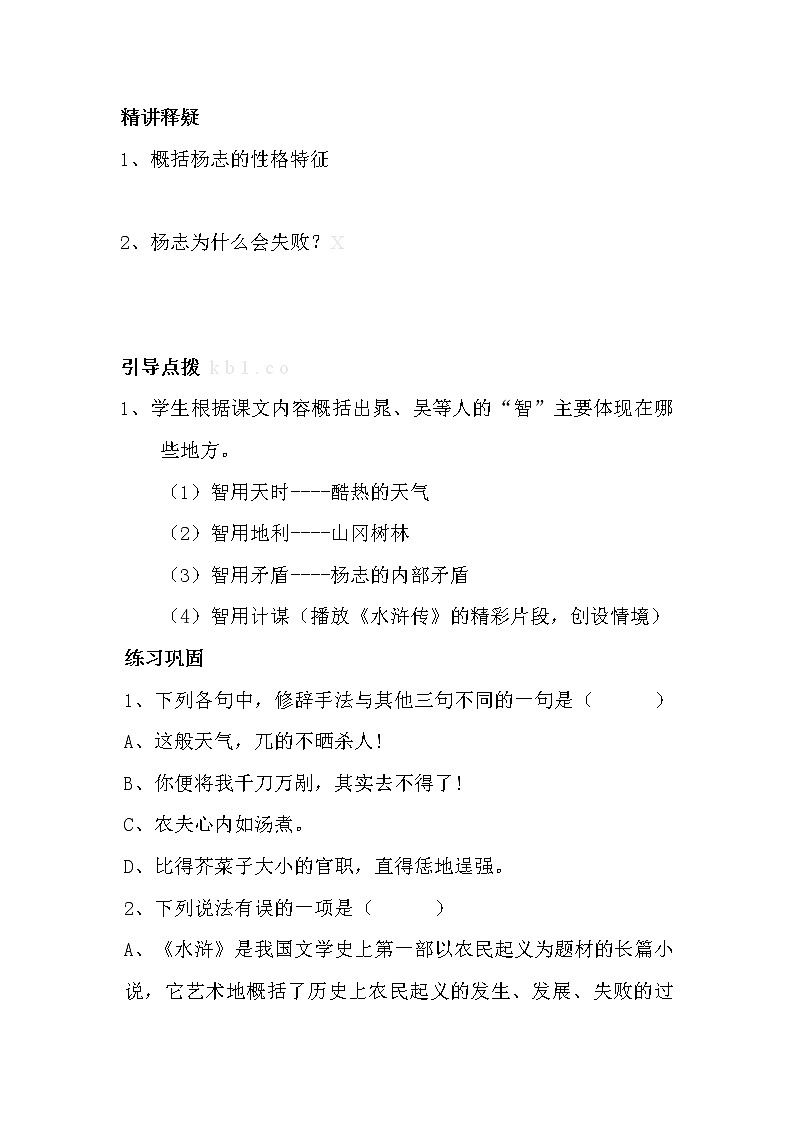 精讲释疑

1、概括杨志的性格特征

2、杨志为什么会失败？X

引导点拨 kb1.co

1、学生根据课文内容概括出晁、吴等人的“智”主要体现在哪些地方。

（1）智用天时----酷热的天气

（2）智用地利----山冈树林

（3）智用矛盾----杨志的内部矛盾

（4）智用计谋（播放《水浒传》的精彩片段，创设情境）

练习巩固

1、下列各句中，修辞手法与其他三句不同的一句是（　　）

A、这般天气，兀的不晒杀人！

B、你便将我千刀万剐，其实去不得了！

C、农夫心内如汤煮。

D、比得芥菜子大小的官职，直得恁地逞强。

2、下列说法有误的一项是（　　）

A、《水浒》是我国文学史上第一部以农民起义为题材的长篇小说，它艺术地概括了历史上农民起义的发生、发展、失败的过